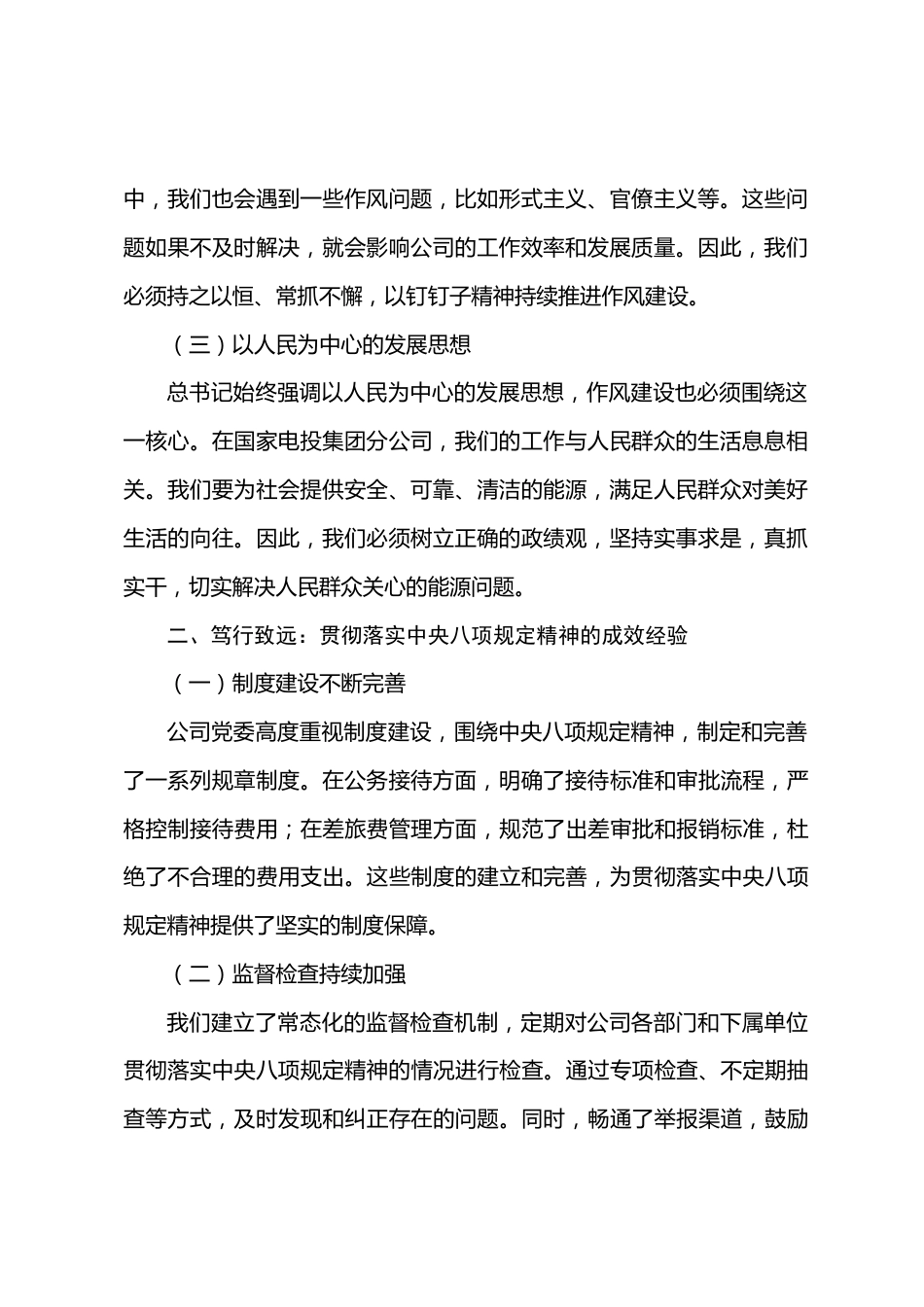 中，我们也会遇到一些作风问题，比如形式主义、官僚主义等。这些问题如果不及时解决，就会影响公司的工作效率和发展质量。因此，我们必须持之以恒、常抓不懈，以钉钉子精神持续推进作风建设。

（三）以人民为中心的发展思想

总书记始终强调以人民为中心的发展思想，作风建设也必须围绕这一核心。在国家电投集团分公司，我们的工作与人民群众的生活息息相关。我们要为社会提供安全、可靠、清洁的能源，满足人民群众对美好生活的向往。因此，我们必须树立正确的政绩观，坚持实事求是，真抓实干，切实解决人民群众关心的能源问题。

二、笃行致远：贯彻落实中央八项规定精神的成效经验

（一）制度建设不断完善

公司党委高度重视制度建设，围绕中央八项规定精神，制定和完善了一系列规章制度。在公务接待方面，明确了接待标准和审批流程，严格控制接待费用；在差旅费管理方面，规范了出差审批和报销标准，杜绝了不合理的费用支出。这些制度的建立和完善，为贯彻落实中央八项规定精神提供了坚实的制度保障。

（二）监督检查持续加强

我们建立了常态化的监督检查机制，定期对公司各部门和下属单位贯彻落实中央八项规定精神的情况进行检查。通过专项检查、不定期抽查等方式，及时发现和纠正存在的问题。同时，畅通了举报渠道，鼓励